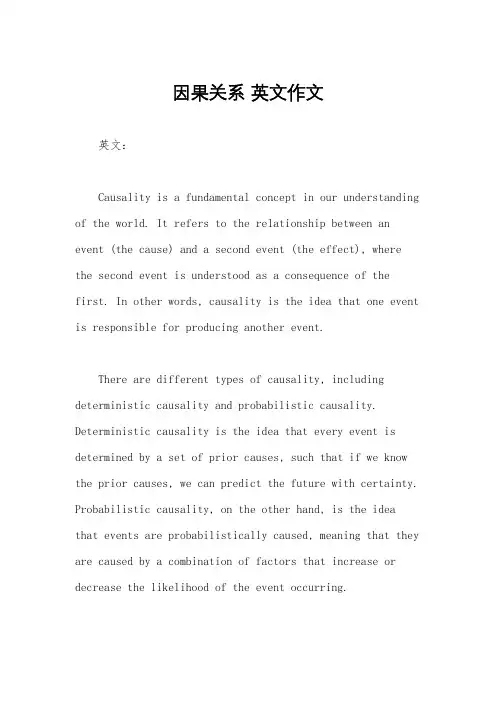 因果关系 英文作文

英文:

Causality is a fundamental concept in our understanding of the world. It refers to the relationship between an event (the cause) and a second event (the effect), where the second event is understood as a consequence of the first. In other words, causality is the idea that one event is responsible for producing another event.

There are different types of causality, including deterministic causality and probabilistic causality. Deterministic causality is the idea that every event is determined by a set of prior causes, such that if we know the prior causes, we can predict the future with certainty. Probabilistic causality, on the other hand, is the idea that events are probabilistically caused, meaning that they are caused by a combination of factors that increase or decrease the likelihood of the event occurring.